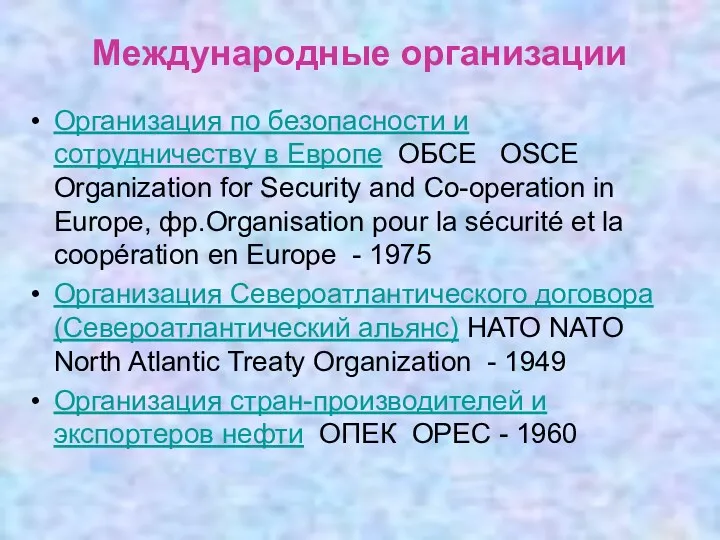 Международные организации

• Организация по безопасности и сотрудничеству в Европе ОБСЕ OSCE Organization for Security and Co-operation in Europe, фр.Organisation pour la sécurité et la coopération en Europe - 1975
• Организация Североатлантического договора (Североатлантический альянс) НАТО NATO North Atlantic Treaty Organization - 1949
• Организация стран-производителей и экспортеров нефти ОПЕК OPEC - 1960